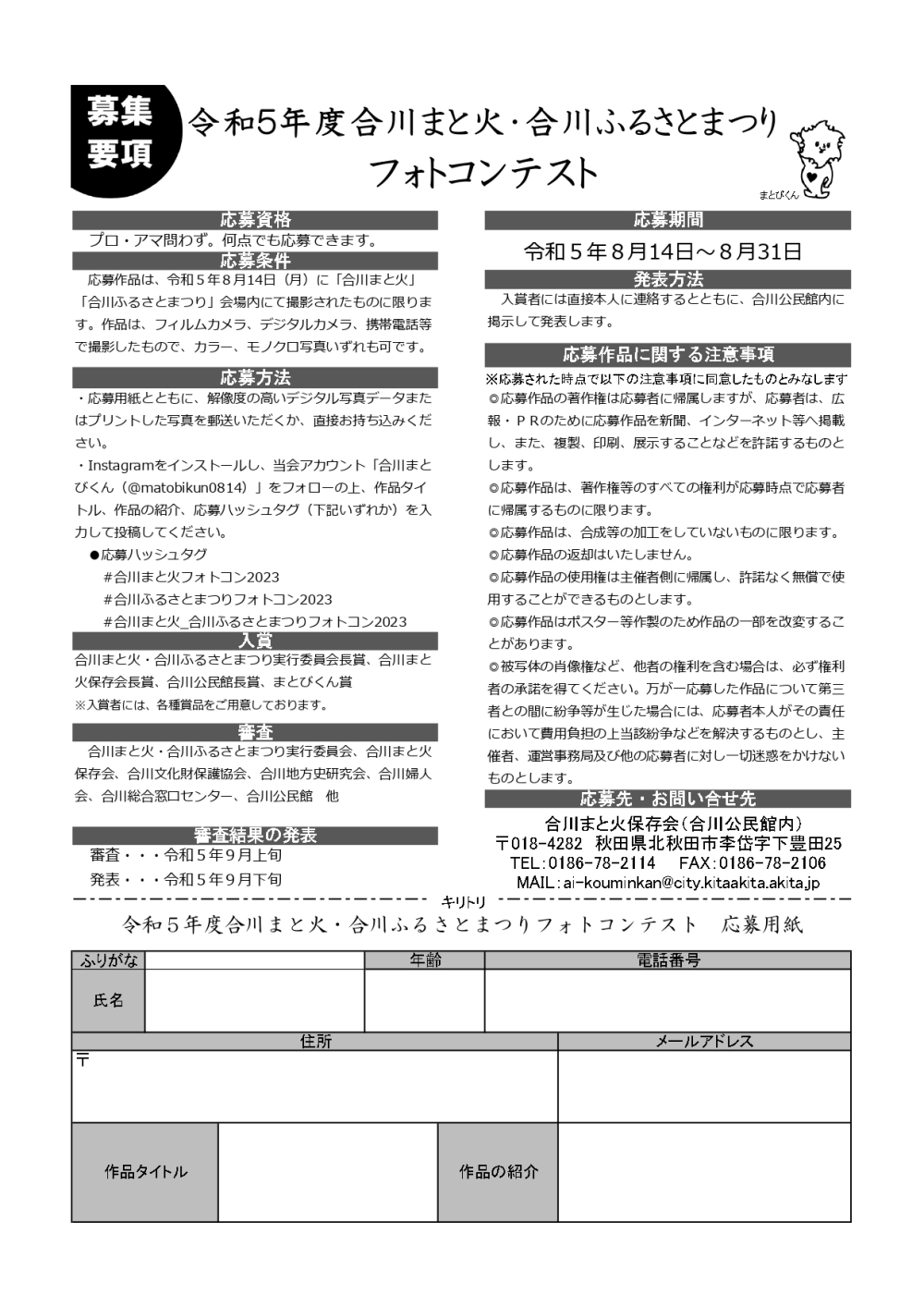 募集要項

令和5年度合川まと火・合川ふるさとまつり
フォトコンテスト

まとびくん

応募資格
プロ・アマ問わず。何点でも応募できます。

応募条件
応募作品は、令和５年８月14日（月）に「合川まと火」「合川ふるさとまつり」会場内にて撮影されたものに限ります。作品は、フィルムカメラ、デジタルカメラ、携帯電話等で撮影したもので、カラー、モノクロ写真いずれも可です。

応募方法
・応募用紙とともに、解像度の高いデジタル写真データまたはプリントした写真を郵送いただくか、直接お持ち込みください。
・Instagramをインストールし、当会アカウント「合川まとびくん（@matobikun0814）」をフォローの上、作品タイトル、作品の紹介、応募ハッシュタグ（下記いずれか）を入力して投稿してください。
●応募ハッシュタグ
#合川まと火フォトコン2023
#合川ふるさとまつりフォトコン2023
#合川まと火_合川ふるさとまつりフォトコン2023

入賞
合川まと火・合川ふるさとまつり実行委員会長賞、合川まと火保存会長賞、合川公民館長賞、まとびくん賞
※入賞者には、各種賞品をご用意しております。

審査
合川まと火・合川ふるさとまつり実行委員会、合川まと火保存会、合川文化財保護協会、合川地方史研究会、合川婦人会、合川総合窓口センター、合川公民館　他

審査結果の発表
審査・・・令和５年９月上旬
発表・・・令和５年９月下旬

応募期間
令和５年８月14日～８月31日

発表方法
入賞者には直接本人に連絡するとともに、合川公民館内に掲示して発表します。

応募作品に関する注意事項
※応募された時点で以下の注意事項に同意したものとみなします
◎応募作品の著作権は応募者に帰属しますが、応募者は、広報・ＰＲのために応募作品を新聞、インターネット等へ掲載し、また、複製、印刷、展示することなどを許諾するものとします。
◎応募作品は、著作権等のすべての権利が応募時点で応募者に帰属するものに限ります。
◎応募作品は、合成等の加工をしていないものに限ります。
◎応募作品の返却はいたしません。
◎応募作品の使用権は主催者側に帰属し、許諾なく無償で使用することができるものとします。
◎応募作品はポスター等作製のため作品の一部を改変することがあります。
◎被写体の肖像権など、他者の権利を含む場合は、必ず権利者の承諾を得てください。万が一応募した作品について第三者との間に紛争等が生じた場合には、応募者本人がその責任において費用負担の上当該紛争などを解決するものとし、主催者、運営事務局及び他の応募者に対し一切迷惑をかけないものとします。

応募先・お問い合せ先
合川まと火保存会（合川公民館内）
〒018-4282　秋田県北秋田市李岱字下豊田25
TEL：0186-78-2114　FAX：0186-78-2106
MAIL：ai-kouminkan@city.kitaakita.akita.jp

キリトリ

令和５年度合川まと火・合川ふるさとまつりフォトコンテスト　応募用紙

| ふりがな | | 年齢 | 電話番号 |
|---|---|---|---|
| 氏名 | | | |

| 住所 | メールアドレス |
|---|---|
| 〒 | |

| 作品タイトル | | 作品の紹介 | |
|---|---|---|---|